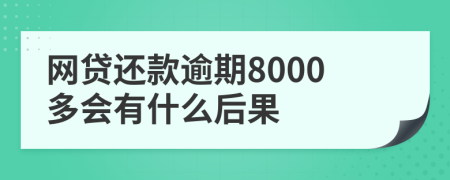 网贷还款逾期8000多会有什么后果